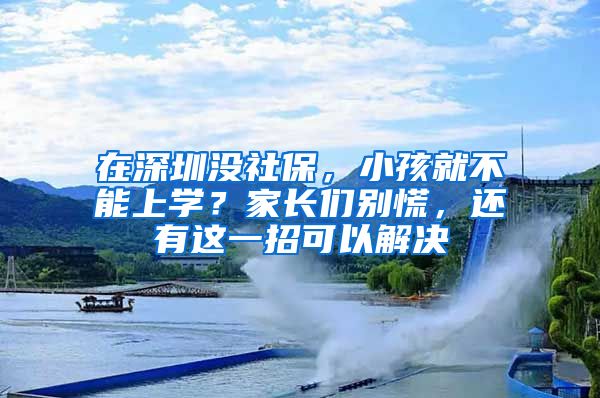 在深圳没社保，小孩就不能上学？家长们别慌，还有这一招可以解决